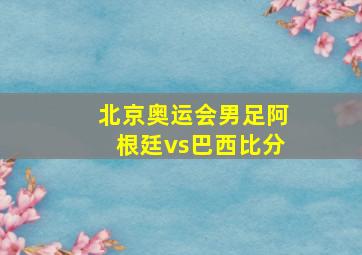 北京奥运会男足阿根廷vs巴西比分